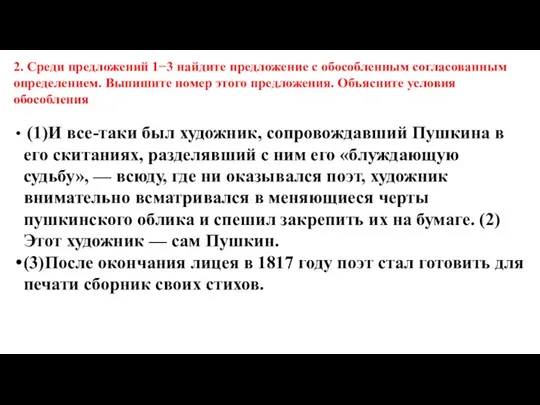 2. Среди предложений 1−3 найдите предложение с обособленным согласованным определением. Выпишите номер этого предложения. Объясните условия обособления

• (1)И все-таки был художник, сопровождавший Пушкина в его скитаниях, разделявший с ним его «блуждающую судьбу», — всюду, где ни оказывался поэт, художник внимательно всматривался в меняющиеся черты пушкинского облика и спешил закрепить их на бумаге. (2) Этот художник — сам Пушкин.

•(3)После окончания лицея в 1817 году поэт стал готовить для печати сборник своих стихов.